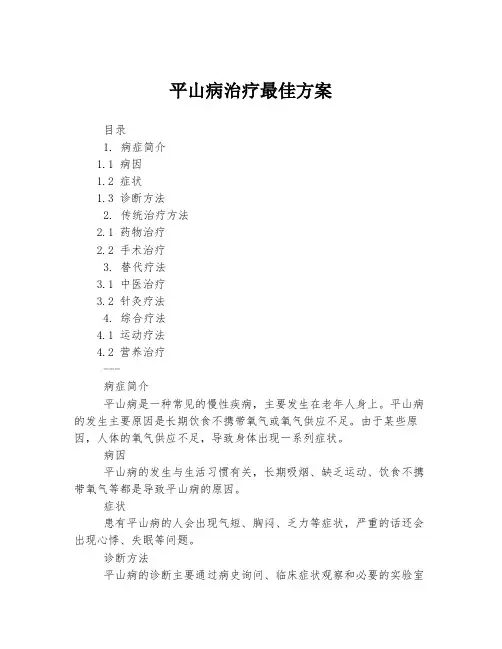 平山病治疗最佳方案

目录
1. 病症简介
1.1 病因
1.2 症状
1.3 诊断方法
2. 传统治疗方法
2.1 药物治疗
2.2 手术治疗
3. 替代疗法
3.1 中医治疗
3.2 针灸疗法
4. 综合疗法
4.1 运动疗法
4.2 营养治疗

病症简介
平山病是一种常见的慢性疾病，主要发生在老年人身上。平山病的发生主要原因是长期饮食不携带氧气或氧气供应不足。由于某些原因，人体的氧气供应不足，导致身体出现一系列症状。

病因
平山病的发生与生活习惯有关，长期吸烟、缺乏运动、饮食不携带氧气等都是导致平山病的原因。

症状
患有平山病的人会出现气短、胸闷、乏力等症状，严重的话还会出现心悸、失眠等问题。

诊断方法
平山病的诊断主要通过病史询问、临床症状观察和必要的实验室